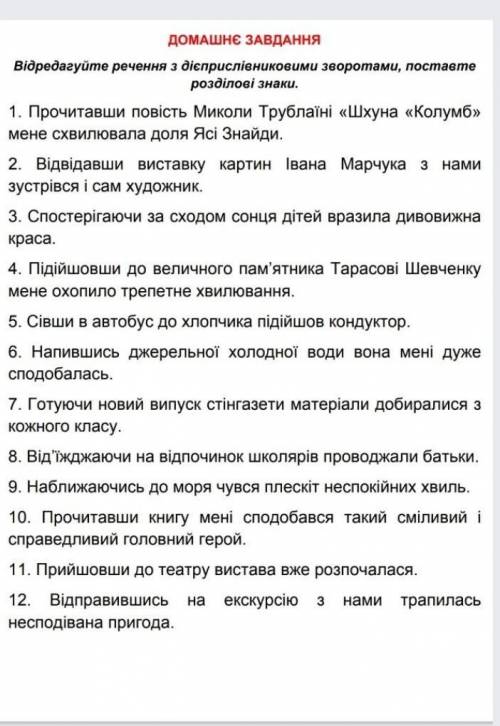 ДОМАШНЄ ЗАВДАННЯ

Відредагуйте речення з дієприслівниковими зворотами, поставте розділові знаки.

1. Прочитавши повість Миколи Трублаїні «Шхуна «Колумб» мене схвилювала доля Ясі Знайди.

2. Відвідавши виставку картин Івана Марчука з нами зустрівся і сам художник.

3. Спостерігаючи за сходом сонця дітей вразила дивовижна краса.

4. Підійшовши до величного пам'ятника Тарасові Шевченку мене охопило трепетне хвилювання.

5. Сівши в автобус до хлопчика підійшов кондуктор.

6. Напившись джерельної холодної води вона мені дуже сподобалась.

7. Готуючи новий випуск стінгазети матеріали добиралися з кожного класу.

8. Від'їжджаючи на відпочинок школярів проводжали батьки.

9. Наближаючись до моря чувся плескіт неспокійних хвиль.

10. Прочитавши книгу мені сподобався такий сміливий і справедливий головний герой.

11. Прийшовши до театру вистава вже розпочалася.

12. Відправившись на екскурсію з нами трапилась несподівана пригода.